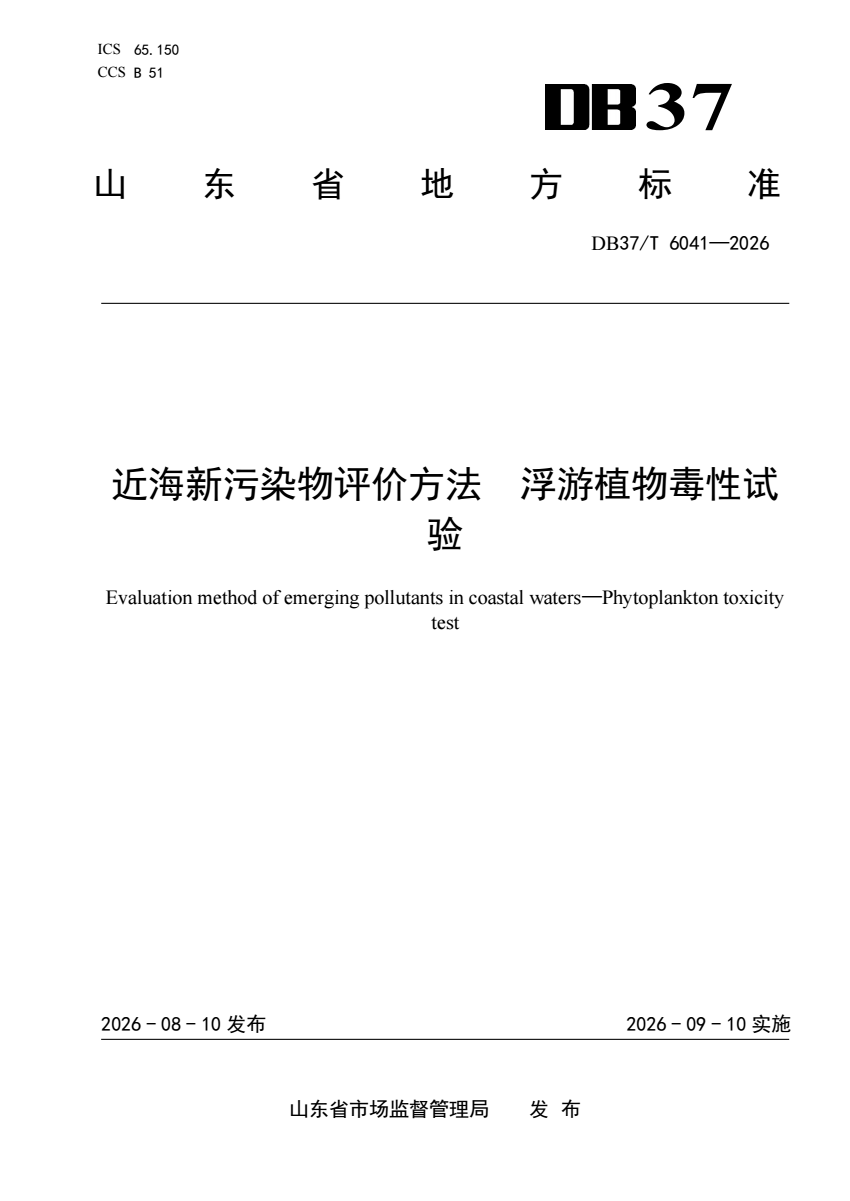 ICS 65.150
CCS B 51

DB37

山东省地方标准

DB37/T 6041—2026

近海新污染物评价方法 浮游植物毒性试验

Evaluation method of emerging pollutants in coastal waters—Phytoplankton toxicity test

2026-08-10发布 2026-09-10实施

山东省市场监督管理局 发布